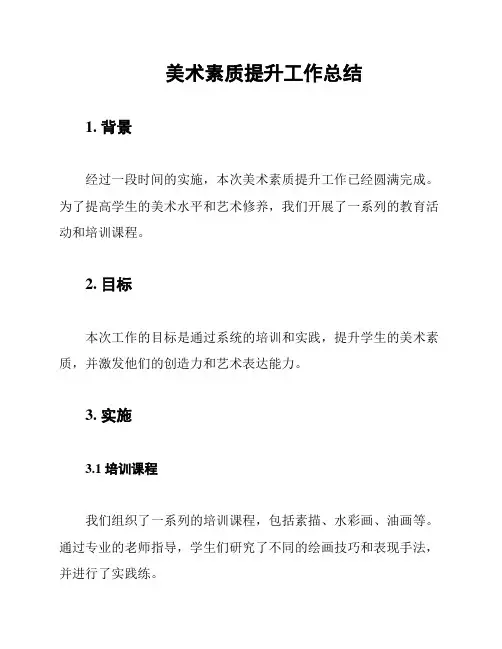 美术素质提升工作总结

1. 背景

经过一段时间的实施，本次美术素质提升工作已经圆满完成。为了提高学生的美术水平和艺术修养，我们开展了一系列的教育活动和培训课程。

2. 目标

本次工作的目标是通过系统的培训和实践，提升学生的美术素质，并激发他们的创造力和艺术表达能力。

3. 实施

3.1 培训课程

我们组织了一系列的培训课程，包括素描、水彩画、油画等。通过专业的老师指导，学生们研究了不同的绘画技巧和表现手法，并进行了实践练。